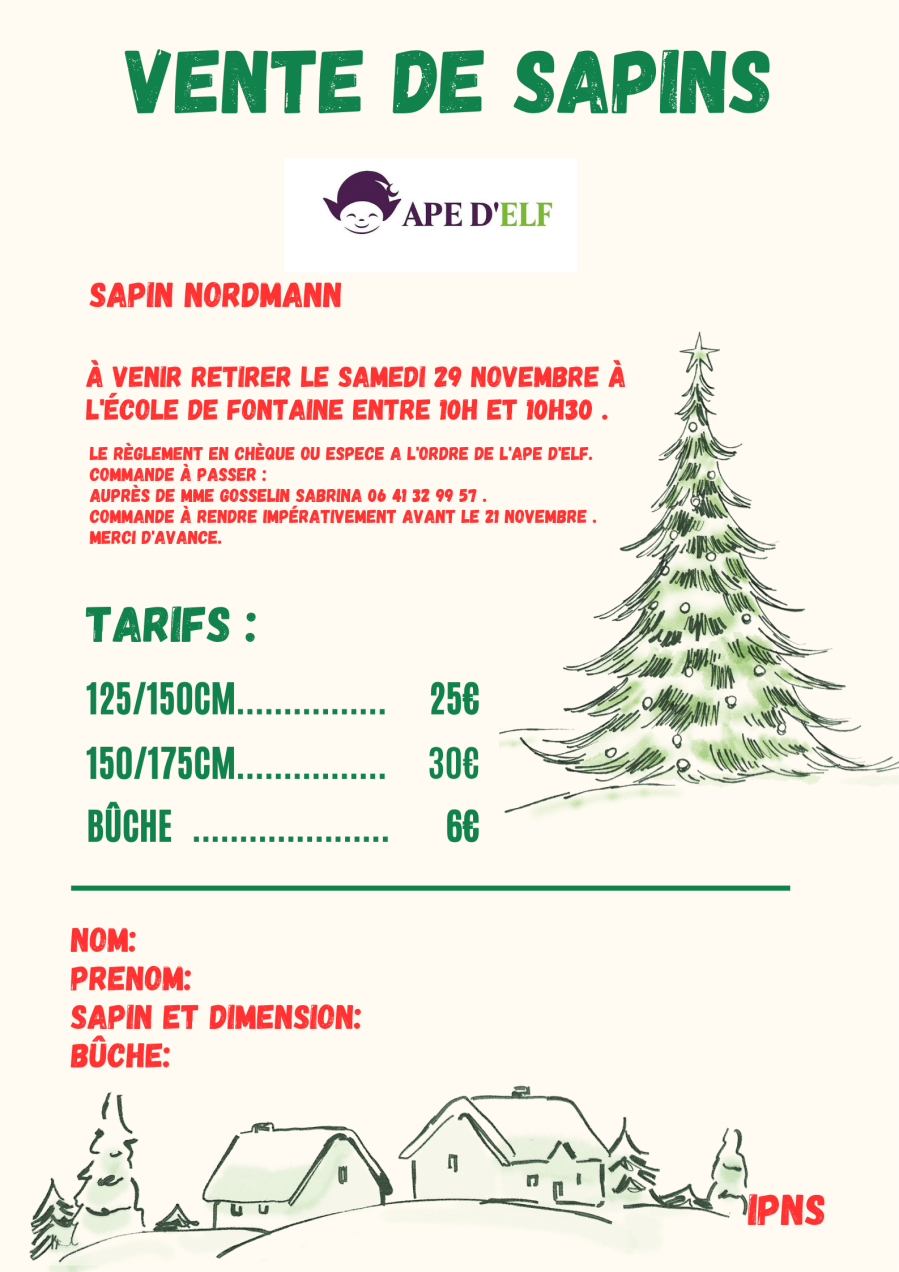 VENTE DE SAPINS

APE D'ELF

SAPIN NORDMANN

À VENIR RETIRER LE SAMEDI 29 NOVEMBRE À L'ÉCOLE DE FONTAINE ENTRE 10H ET 10H30 .

LE RÈGLEMENT EN CHÈQUE OU ESPECE A L'ORDRE DE L'APE D'ELF.
COMMANDE À PASSER :
AUPRÈS DE MME GOSSELIN SABRINA 06 41 32 99 57 .
COMMANDE À RENDRE IMPÉRATIVEMENT AVANT LE 21 NOVEMBRE .
MERCI D'AVANCE.

TARIFS :

125/150CM................ 25€
150/175CM................ 30€
BÛCHE ...................... 6€

NOM:
PRENOM:
SAPIN ET DIMENSION:
BÛCHE:

IPNS